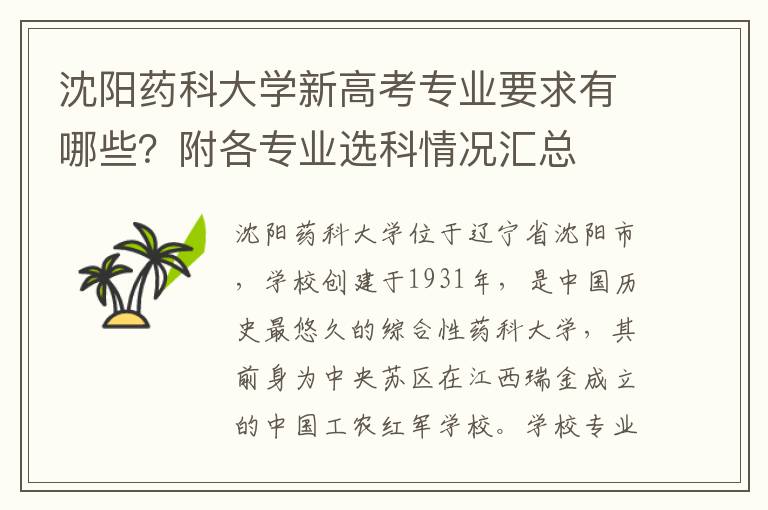 沈阳药科大学新高考专业要求有哪些？附各专业选科情况汇总

沈阳药科大学位于辽宁省沈阳市，学校创建于1931年，是中国历史最悠久的综合性药科大学，其前身为中央苏区在江西瑞金成立的中国工农红军学校。学校专业